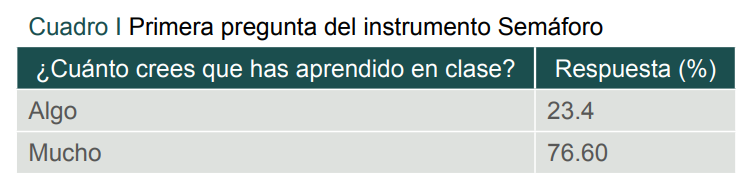 Cuadro I Primera pregunta del instrumento Semáforo

| ¿Cuánto crees que has aprendido en clase? | Respuesta (%) |
|---|---|
| Algo | 23.4 |
| Mucho | 76.60 |